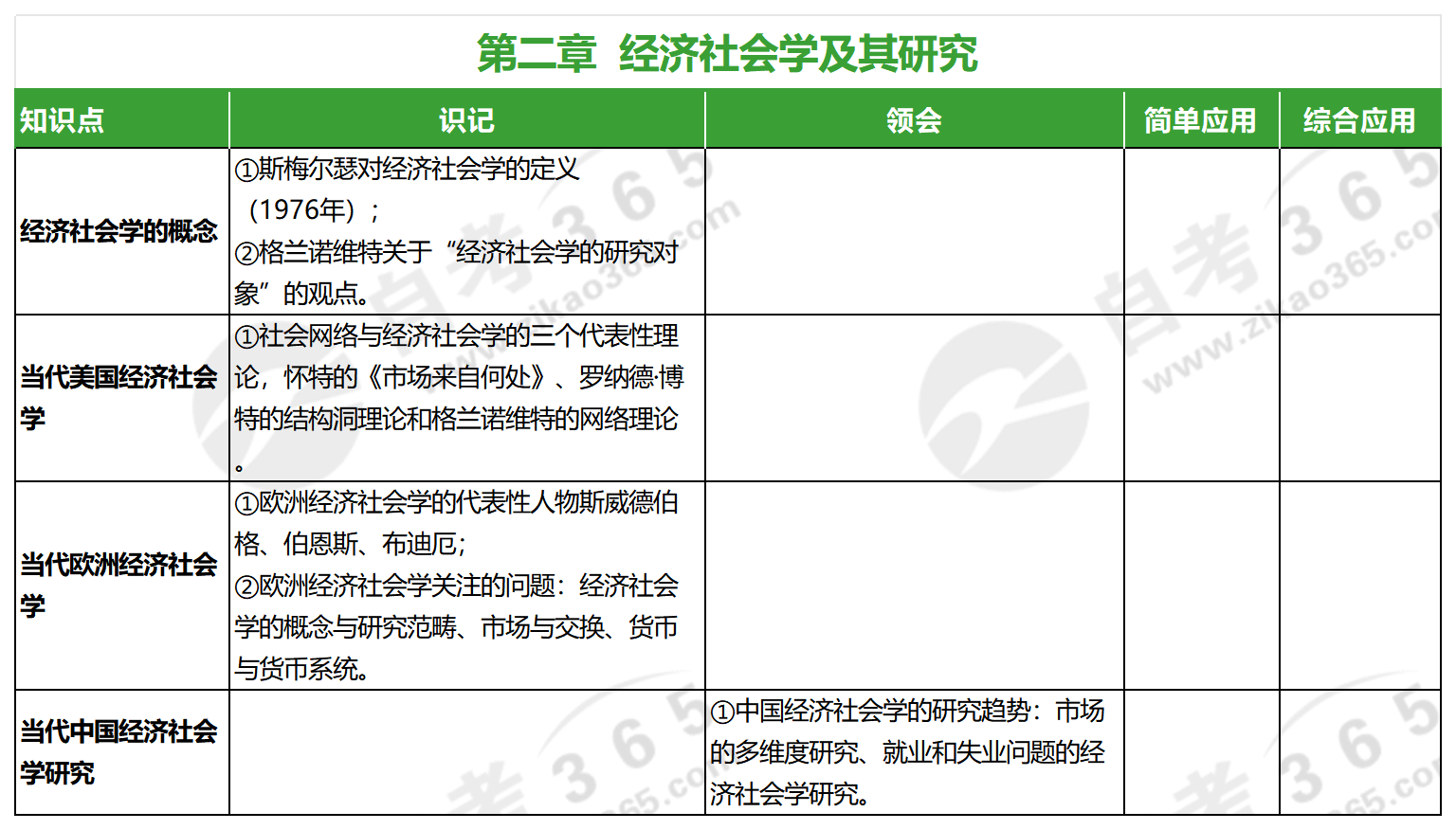 第二章 经济社会学及其研究

| 知识点 | 识记 | 领会 | 简单应用 | 综合应用 |
|---|---|---|---|---|
| 经济社会学的概念 | ①斯梅尔瑟对经济社会学的定义（1976年）；②格兰诺维特关于“经济社会学的研究对象”的观点。 | | | |
| 当代美国经济社会学 | ①社会网络与经济社会学的三个代表性理论，怀特的《市场来自何处》、罗纳德·博特的结构洞理论和格兰诺维特的网络理论。 | | | |
| 当代欧洲经济社会学 | ①欧洲经济社会学的代表性人物斯威德伯格、伯恩斯、布迪厄；②欧洲经济社会学关注的问题：经济社会学的概念与研究范畴、市场与交换、货币与货币系统。 | | | |
| 当代中国经济社会学研究 | | ①中国经济社会学的研究趋势：市场的多维度研究、就业和失业问题的经济社会学研究。 | | |

自考365 www.zikao365.com